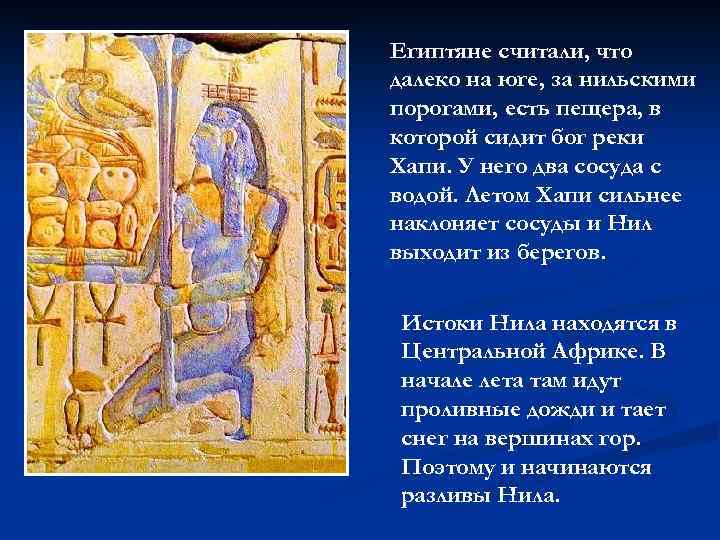 Египтяне считали, что далеко на юге, за нильскими порогами, есть пещера, в которой сидит бог реки Хапи. У него два сосуда с водой. Летом Хапи сильнее наклоняет сосуды и Нил выходит из берегов.

Истоки Нила находятся в Центральной Африке. В начале лета там идут проливные дожди и тает снег на вершинах гор. Поэтому и начинаются разливы Нила.